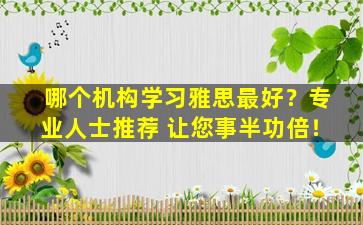 哪个机构学习雅思最好？专业人士推荐 让您事半功倍！